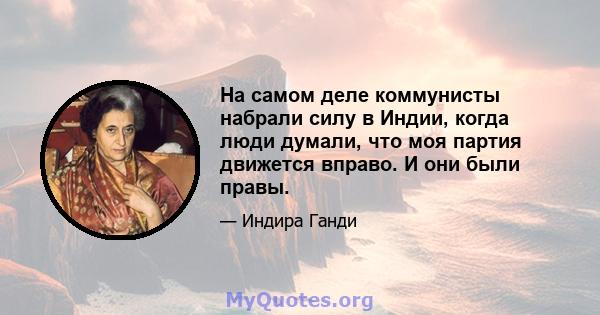 На самом деле коммунисты набрали силу в Индии, когда люди думали, что моя партия движется вправо. И они были правы.

— Индира Ганди

MyQuotes.org